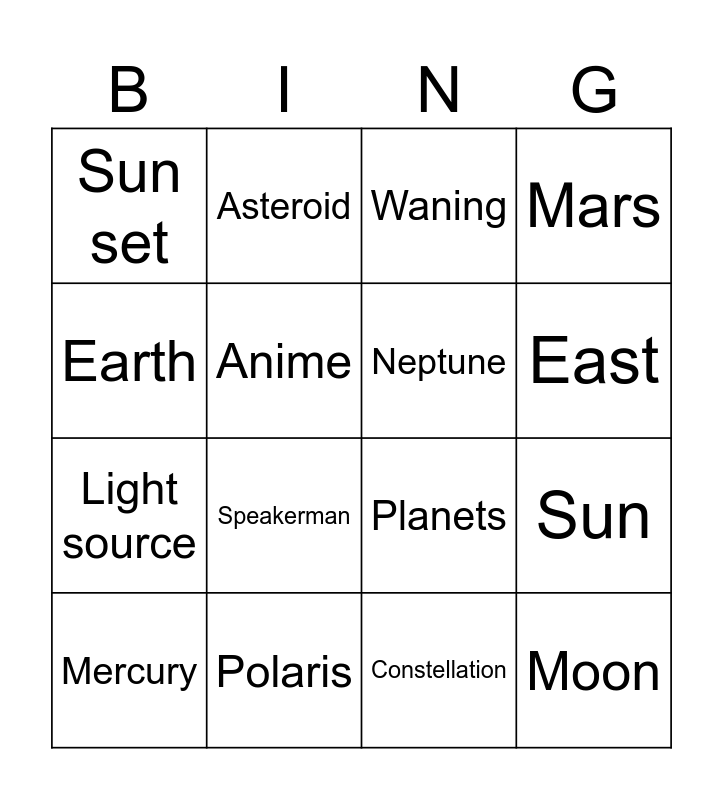 | B | I | N | G |
|---|---|---|---|
| Sun set | Asteroid | Waning | Mars |
| Earth | Anime | Neptune | East |
| Light source | Speakerman | Planets | Sun |
| Mercury | Polaris | Constellation | Moon |